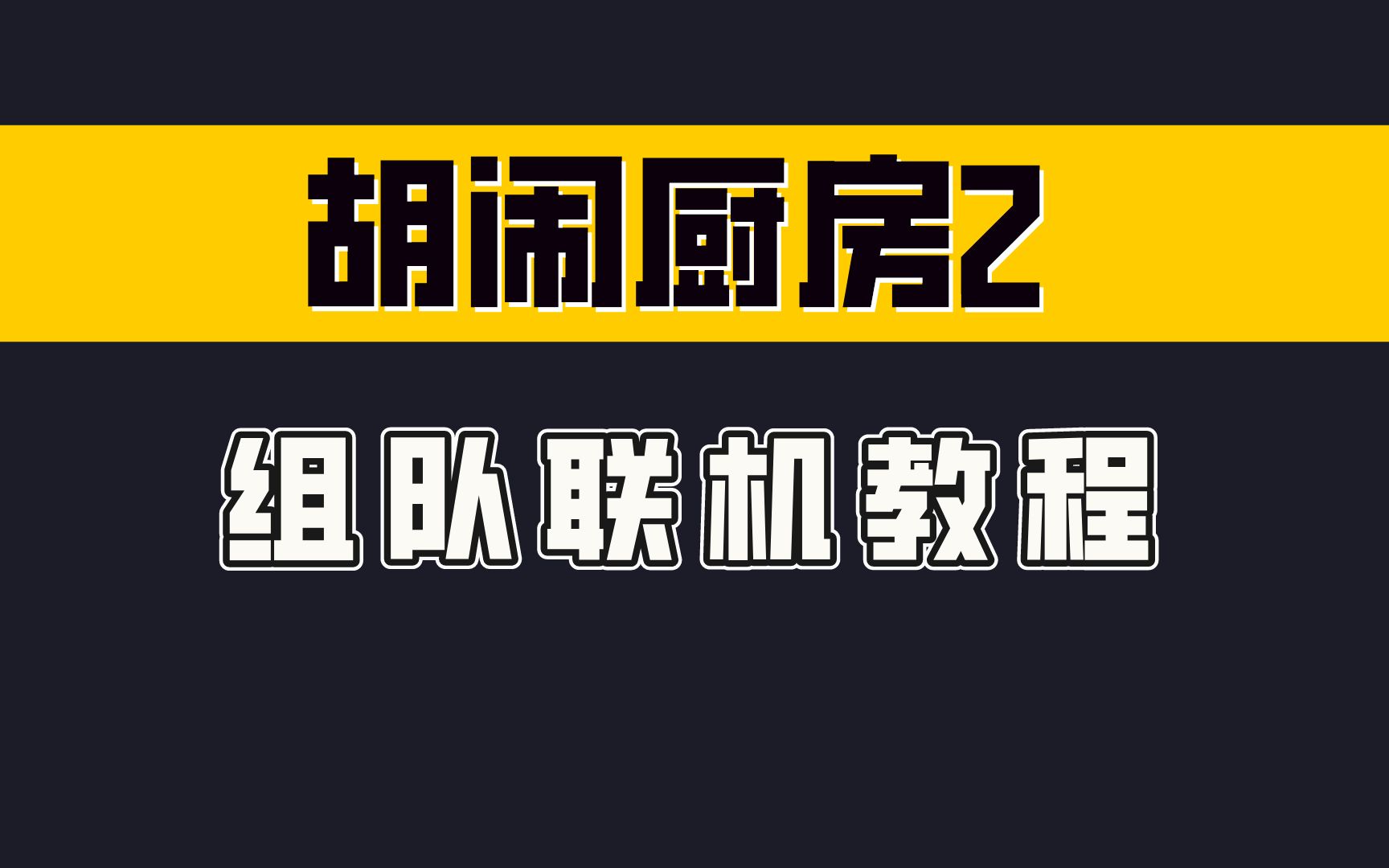 胡闹厨房2

组队联机教程